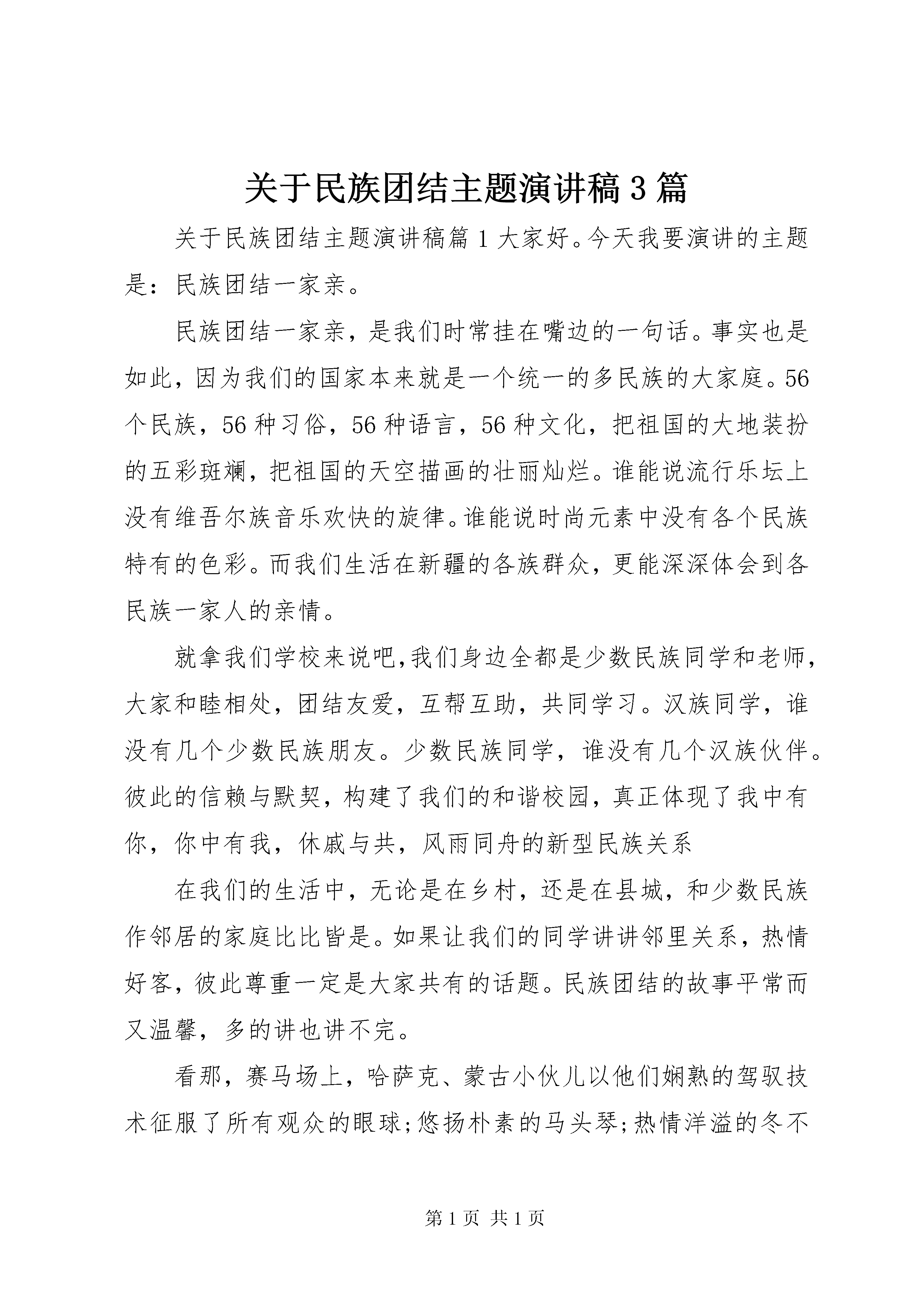 关于民族团结主题演讲稿3篇

关于民族团结主题演讲稿篇1大家好。今天我要演讲的主题是：民族团结一家亲。

民族团结一家亲，是我们时常挂在嘴边的一句话。事实也是如此，因为我们的国家本来就是一个统一的多民族的大家庭。56个民族，56种习俗，56种语言，56种文化，把祖国的大地装扮的五彩斑斓，把祖国的天空描画的壮丽灿烂。谁能说流行乐坛上没有维吾尔族音乐欢快的旋律。谁能说时尚元素中没有各个民族特有的色彩。而我们生活在新疆的各族群众，更能深深体会到各民族一家人的亲情。

就拿我们学校来说吧,我们身边全都是少数民族同学和老师，大家和睦相处，团结友爱，互帮互助，共同学习。汉族同学，谁没有几个少数民族朋友。少数民族同学，谁没有几个汉族伙伴。彼此的信赖与默契，构建了我们的和谐校园，真正体现了我中有你，你中有我，休戚与共，风雨同舟的新型民族关系

在我们的生活中，无论是在乡村，还是在县城，和少数民族作邻居的家庭比比皆是。如果让我们的同学讲讲邻里关系，热情好客，彼此尊重一定是大家共有的话题。民族团结的故事平常而又温馨，多的讲也讲不完。

看那，赛马场上，哈萨克、蒙古小伙儿以他们娴熟的驾驭技术征服了所有观众的眼球;悠扬朴素的马头琴;热情洋溢的冬不

第1页 共1页